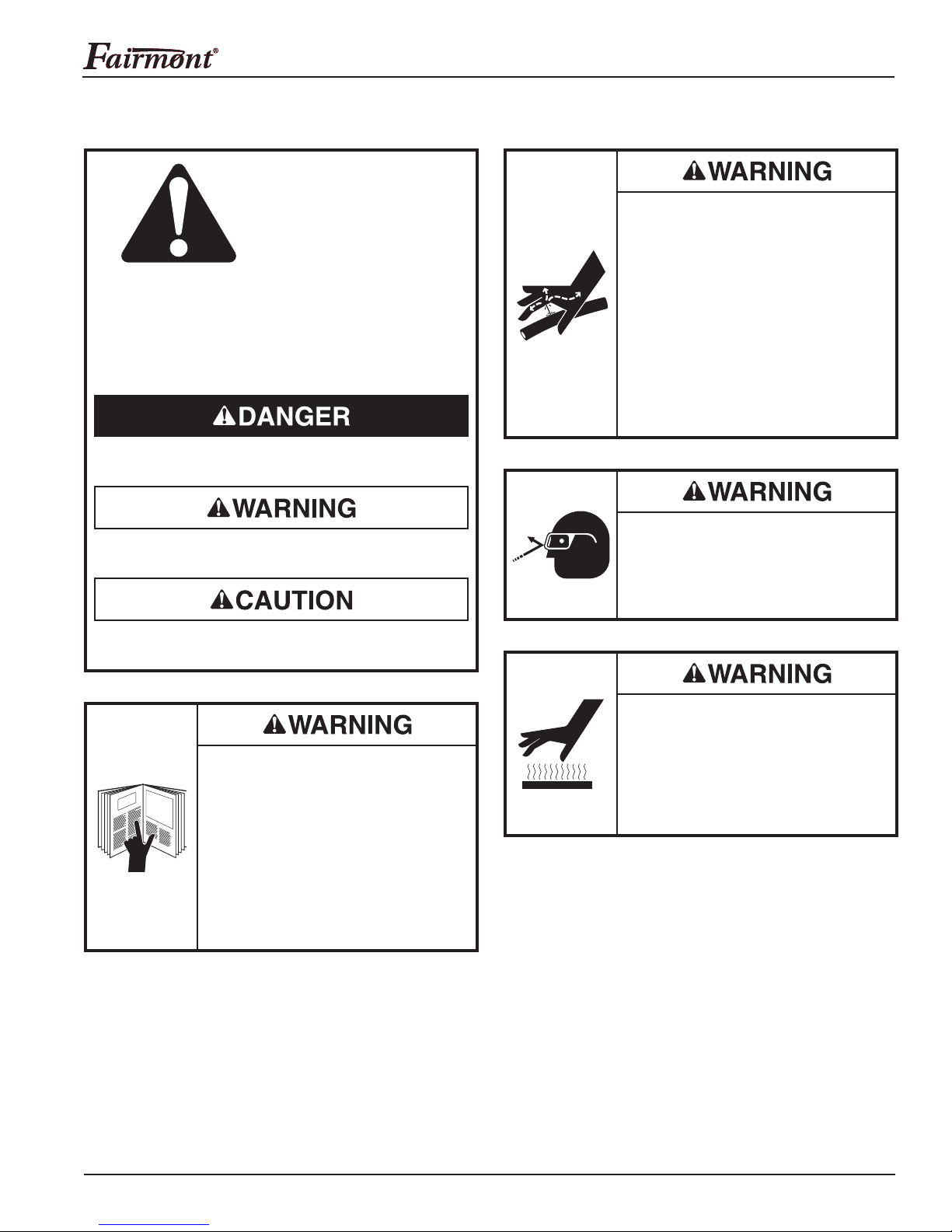 Fairmont®

DANGER

WARNING

CAUTION

WARNING

WARNING

WARNING

WARNING